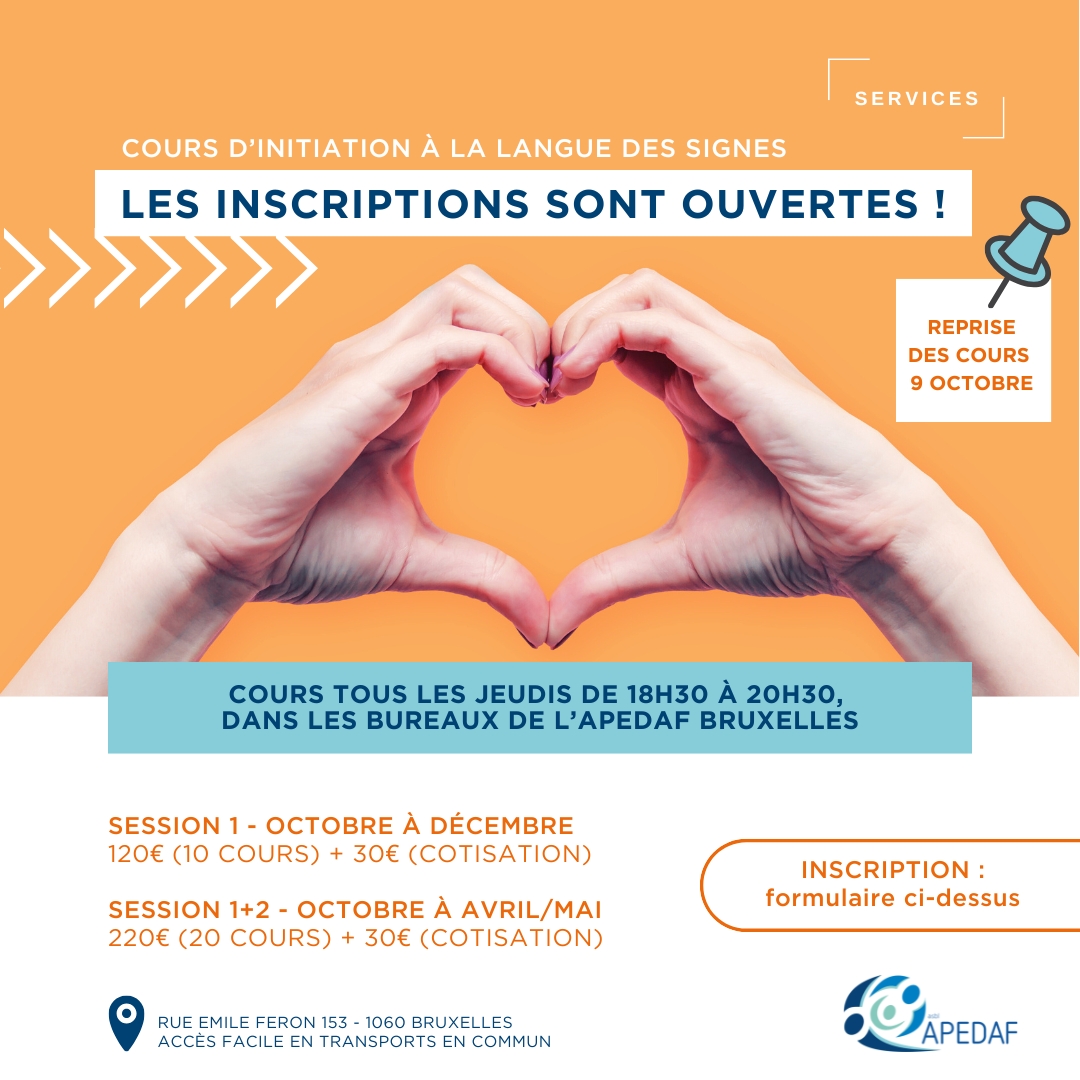 SERVICES

COURS D'INITIATION À LA LANGUE DES SIGNES

LES INSCRIPTIONS SONT OUVERTES !

REPRISE DES COURS 9 OCTOBRE

COURS TOUS LES JEUDIS DE 18H30 À 20H30, DANS LES BUREAUX DE L'APEDAF BRUXELLES

SESSION 1 - OCTOBRE À DÉCEMBRE
120€ (10 COURS) + 30€ (COTISATION)

SESSION 1+2 - OCTOBRE À AVRIL/MAI
220€ (20 COURS) + 30€ (COTISATION)

INSCRIPTION : formulaire ci-dessus

RUE EMILE FERON 153 - 1060 BRUXELLES
ACCÈS FACILE EN TRANSPORTS EN COMMUN

asbl APEDAF